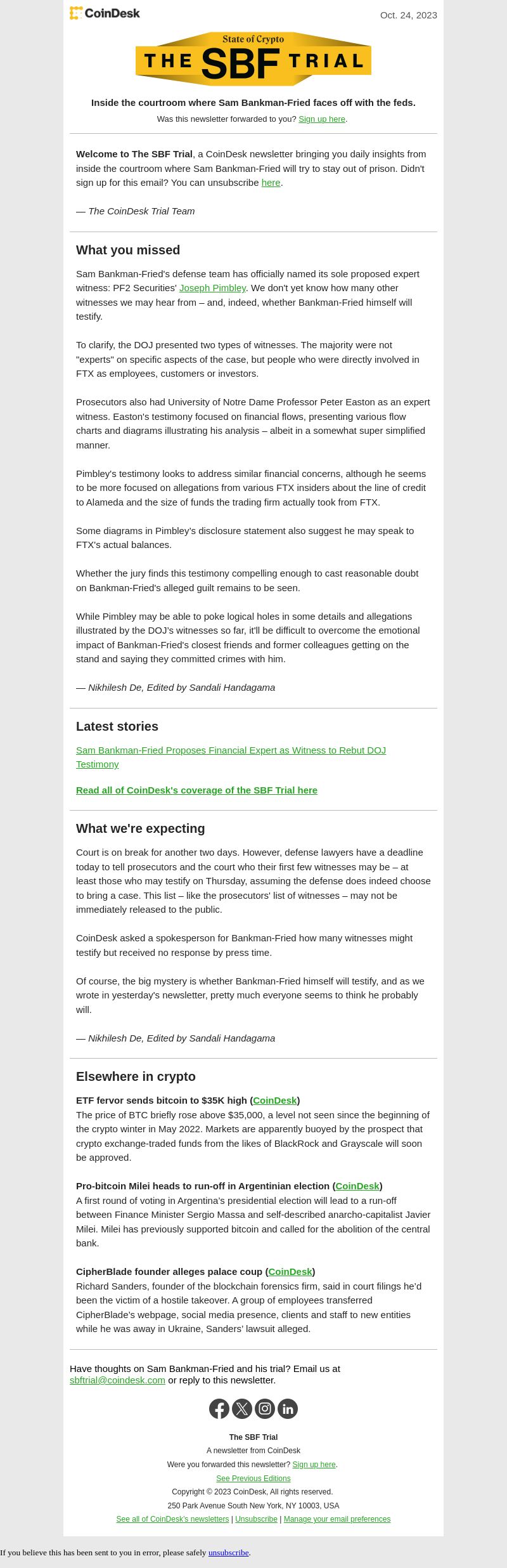 CoinDesk

Oct. 24, 2023

State of Crypto
THE SBF TRIAL

Inside the courtroom where Sam Bankman-Fried faces off with the feds.

Was this newsletter forwarded to you? Sign up here.

Welcome to The SBF Trial, a CoinDesk newsletter bringing you daily insights from inside the courtroom where Sam Bankman-Fried will try to stay out of prison. Didn't sign up for this email? You can unsubscribe here.

— The CoinDesk Trial Team

What you missed

Sam Bankman-Fried's defense team has officially named its sole proposed expert witness: PF2 Securities' Joseph Pimbley. We don't yet know how many other witnesses we may hear from – and, indeed, whether Bankman-Fried himself will testify.

To clarify, the DOJ presented two types of witnesses. The majority were not "experts" on specific aspects of the case, but people who were directly involved in FTX as employees, customers or investors.

Prosecutors also had University of Notre Dame Professor Peter Easton as an expert witness. Easton's testimony focused on financial flows, presenting various flow charts and diagrams illustrating his analysis – albeit in a somewhat super simplified manner.

Pimbley's testimony looks to address similar financial concerns, although he seems to be more focused on allegations from various FTX insiders about the line of credit to Alameda and the size of funds the trading firm actually took from FTX.

Some diagrams in Pimbley's disclosure statement also suggest he may speak to FTX's actual balances.

Whether the jury finds this testimony compelling enough to cast reasonable doubt on Bankman-Fried's alleged guilt remains to be seen.

While Pimbley may be able to poke logical holes in some details and allegations illustrated by the DOJ's witnesses so far, it'll be difficult to overcome the emotional impact of Bankman-Fried's closest friends and former colleagues getting on the stand and saying they committed crimes with him.

— Nikhilesh De, Edited by Sandali Handagama

Latest stories

Sam Bankman-Fried Proposes Financial Expert as Witness to Rebut DOJ Testimony

Read all of CoinDesk's coverage of the SBF Trial here

What we're expecting

Court is on break for another two days. However, defense lawyers have a deadline today to tell prosecutors and the court who their first few witnesses may be – at least those who may testify on Thursday, assuming the defense does indeed choose to bring a case. This list – like the prosecutors' list of witnesses – may not be immediately released to the public.

CoinDesk asked a spokesperson for Bankman-Fried how many witnesses might testify but received no response by press time.

Of course, the big mystery is whether Bankman-Fried himself will testify, and as we wrote in yesterday's newsletter, pretty much everyone seems to think he probably will.

— Nikhilesh De, Edited by Sandali Handagama

Elsewhere in crypto

ETF fervor sends bitcoin to $35K high (CoinDesk)
The price of BTC briefly rose above $35,000, a level not seen since the beginning of the crypto winter in May 2022. Markets are apparently buoyed by the prospect that crypto exchange-traded funds from the likes of BlackRock and Grayscale will soon be approved.

Pro-bitcoin Milei heads to run-off in Argentinian election (CoinDesk)
A first round of voting in Argentina's presidential election will lead to a run-off between Finance Minister Sergio Massa and self-described anarcho-capitalist Javier Milei. Milei has previously supported bitcoin and called for the abolition of the central bank.

CipherBlade founder alleges palace coup (CoinDesk)
Richard Sanders, founder of the blockchain forensics firm, said in court filings he'd been the victim of a hostile takeover. A group of employees transferred CipherBlade's webpage, social media presence, clients and staff to new entities while he was away in Ukraine, Sanders' lawsuit alleged.

Have thoughts on Sam Bankman-Fried and his trial? Email us at sbftrial@coindesk.com or reply to this newsletter.

The SBF Trial
A newsletter from CoinDesk
Were you forwarded this newsletter? Sign up here.
See Previous Editions
Copyright © 2023 CoinDesk, All rights reserved.
250 Park Avenue South New York, NY 10003, USA
See all of CoinDesk's newsletters | Unsubscribe | Manage your email preferences

If you believe this has been sent to you in error, please safely unsubscribe.